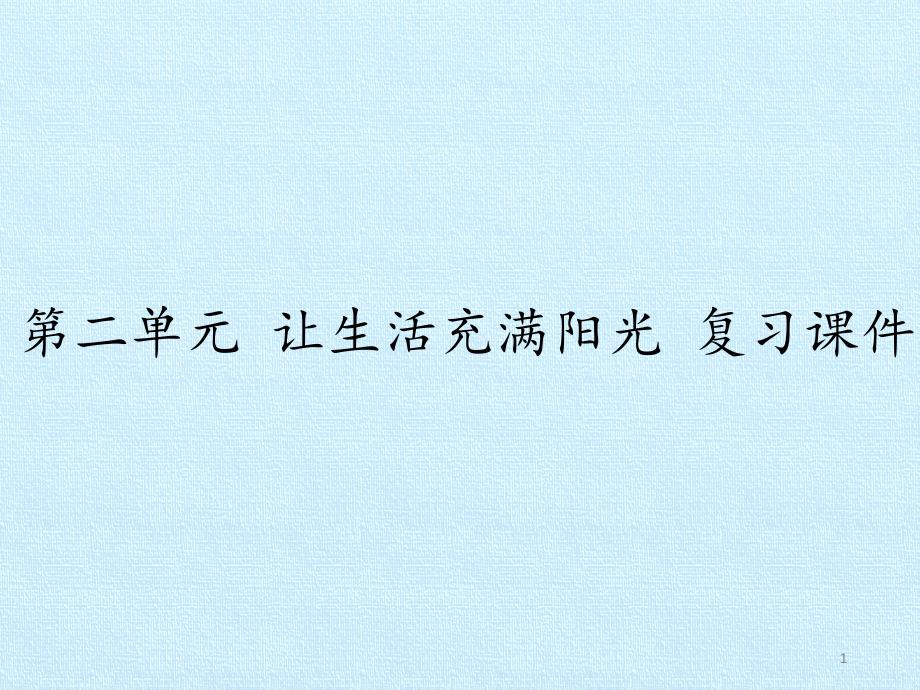 第二单元 让生活充满阳光 复习课件

1